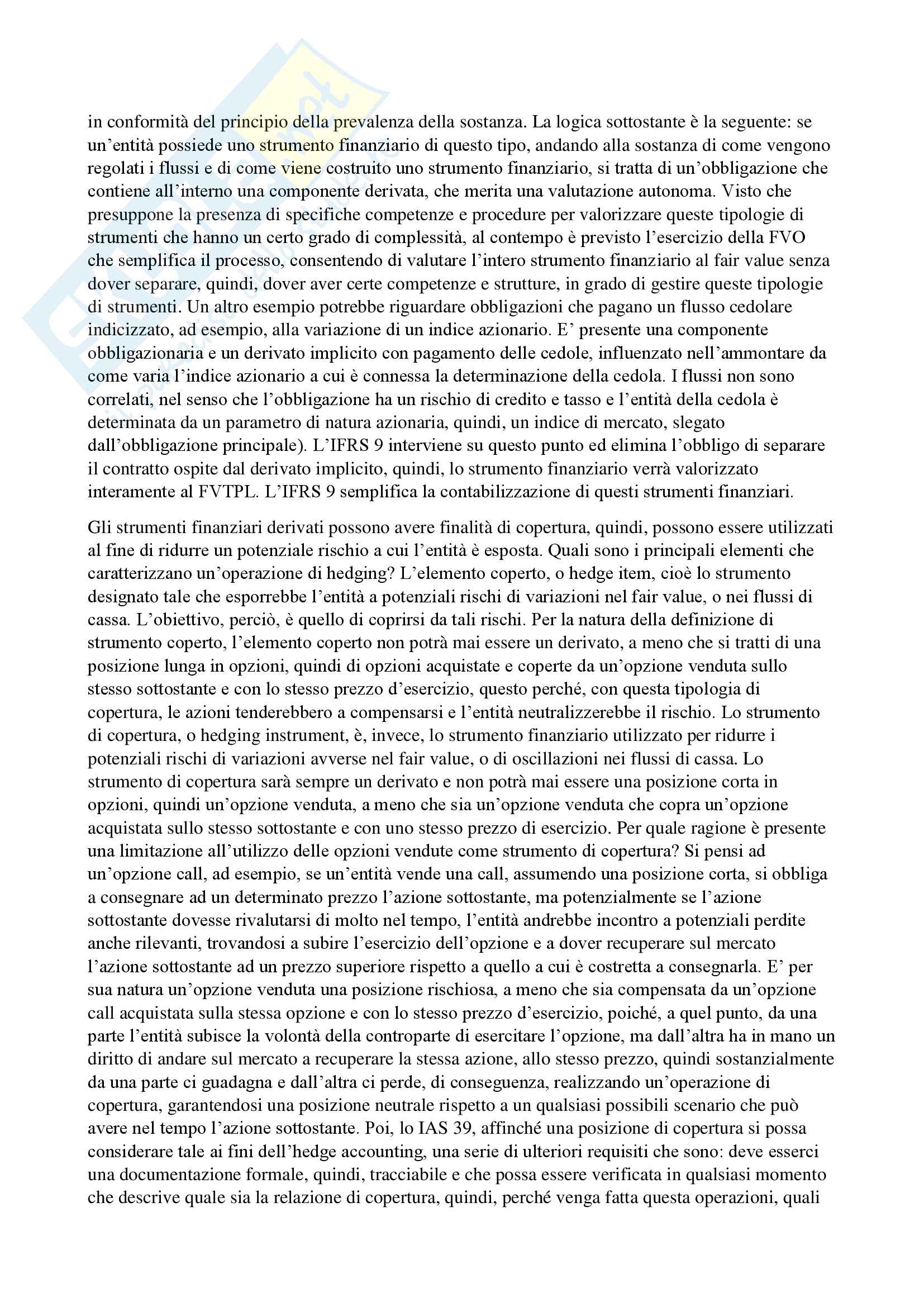 in conformità del principio della prevalenza della sostanza. La logica sottostante è la seguente: se un'entità possiede uno strumento finanziario di questo tipo, andando alla sostanza di come vengono regolati i flussi e di come viene costruito uno strumento finanziario, si tratta di un'obbligazione che contiene all'interno una componente derivata, che merita una valutazione autonoma. Visto che presuppone la presenza di specifiche competenze e procedure per valorizzare queste tipologie di strumenti che hanno un certo grado di complessità, al contempo è previsto l'esercizio della FVO che semplifica il processo, consentendo di valutare l'intero strumento finanziario al fair value senza dover separare, quindi, dover aver certe competenze e strutture, in grado di gestire queste tipologie di strumenti. Un altro esempio potrebbe riguardare obbligazioni che pagano un flusso cedolare indicizzato, ad esempio, alla variazione di un indice azionario. E' presente una componente obbligazionaria e un derivato implicito con pagamento delle cedole, influenzato nell'ammontare da come varia l'indice azionario a cui è connessa la determinazione della cedola. I flussi non sono correlati, nel senso che l'obbligazione ha un rischio di credito e tasso e l'entità della cedola è determinata da un parametro di natura azionaria, quindi, un indice di mercato, slegato dall'obbligazione principale). L'IFRS 9 interviene su questo punto ed elimina l'obbligo di separare il contratto ospite dal derivato implicito, quindi, lo strumento finanziario verrà valorizzato interamente al FVTPL. L'IFRS 9 semplifica la contabilizzazione di questi strumenti finanziari.

Gli strumenti finanziari derivati possono avere finalità di copertura, quindi, possono essere utilizzati al fine di ridurre un potenziale rischio a cui l'entità è esposta. Quali sono i principali elementi che caratterizzano un'operazione di hedging? L'elemento coperto, o hedge item, cioè lo strumento designato tale che esporrebbe l'entità a potenziali rischi di variazioni nel fair value, o nei flussi di cassa. L'obiettivo, perciò, è quello di coprirsi da tali rischi. Per la natura della definizione di strumento coperto, l'elemento coperto non potrà mai essere un derivato, a meno che si tratti di una posizione lunga in opzioni, quindi di opzioni acquistate e coperte da un'opzione venduta sullo stesso sottostante e con lo stesso prezzo d'esercizio, questo perché, con questa tipologia di copertura, le azioni tenderebbero a compensarsi e l'entità neutralizzerebbe il rischio. Lo strumento di copertura, o hedging instrument, è, invece, lo strumento finanziario utilizzato per ridurre i potenziali rischi di variazioni avverse nel fair value, o di oscillazioni nei flussi di cassa. Lo strumento di copertura sarà sempre un derivato e non potrà mai essere una posizione corta in opzioni, quindi un'opzione venduta, a meno che sia un'opzione venduta che copra un'opzione acquistata sullo stesso sottostante e con uno stesso prezzo di esercizio. Per quale ragione è presente una limitazione all'utilizzo delle opzioni vendute come strumento di copertura? Si pensi ad un'opzione call, ad esempio, se un'entità vende una call, assumendo una posizione corta, si obbliga a consegnare ad un determinato prezzo l'azione sottostante, ma potenzialmente se l'azione sottostante dovesse rivalutarsi di molto nel tempo, l'entità andrebbe incontro a potenziali perdite anche rilevanti, trovandosi a subire l'esercizio dell'opzione e a dover recuperare sul mercato l'azione sottostante ad un prezzo superiore rispetto a quello a cui è costretta a consegnarla. E' per sua natura un'opzione venduta una posizione rischiosa, a meno che sia compensata da un'opzione call acquistata sulla stessa opzione e con lo stesso prezzo d'esercizio, poiché, a quel punto, da una parte l'entità subisce la volontà della controparte di esercitare l'opzione, ma dall'altra ha in mano un diritto di andare sul mercato a recuperare la stessa azione, allo stesso prezzo, quindi sostanzialmente da una parte ci guadagna e dall'altra ci perde, di conseguenza, realizzando un'operazione di copertura, garantendosi una posizione neutrale rispetto a un qualsiasi possibili scenario che può avere nel tempo l'azione sottostante. Poi, lo IAS 39, affinché una posizione di copertura si possa considerare tale ai fini dell'hedge accounting, una serie di ulteriori requisiti che sono: deve esserci una documentazione formale, quindi, tracciabile e che possa essere verificata in qualsiasi momento che descrive quale sia la relazione di copertura, quindi, perché venga fatta questa operazioni, quali